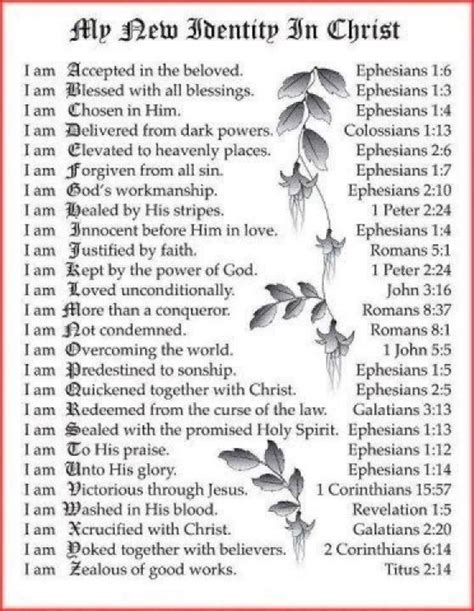 My New Identity In Christ

I am Accepted in the beloved. Ephesians 1:6
I am Blessed with all blessings. Ephesians 1:3
I am Chosen in Him. Ephesians 1:4
I am Delivered from dark powers. Colossians 1:13
I am Elevated to heavenly places. Ephesians 2:6
I am Forgiven from all sin. Ephesians 1:7
I am God's workmanship. Ephesians 2:10
I am Healed by His stripes. 1 Peter 2:24
I am Innocent before Him in love. Ephesians 1:4
I am Justified by faith. Romans 5:1
I am Kept by the power of God. 1 Peter 2:24
I am Loved unconditionally. John 3:16
I am More than a conqueror. Romans 8:37
I am Not condemned. Romans 8:1
I am Overcoming the world. 1 John 5:5
I am Predestined to sonship. Ephesians 1:5
I am Quickened together with Christ. Ephesians 2:5
I am Redeemed from the curse of the law. Galatians 3:13
I am Sealed with the promised Holy Spirit. Ephesians 1:13
I am To His praise. Ephesians 1:12
I am Unto His glory. Ephesians 1:14
I am Victorious through Jesus. 1 Corinthians 15:57
I am Washed in His blood. Revelation 1:5
I am Xcrucified with Christ. Galatians 2:20
I am Yoked together with believers. 2 Corinthians 6:14
I am Zealous of good works. Titus 2:14